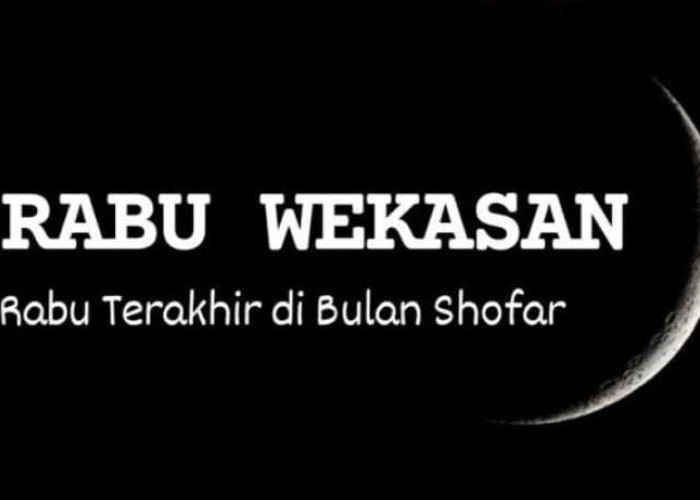 RABU WEKASAN

Rabu Terakhir di Bulan Shofar